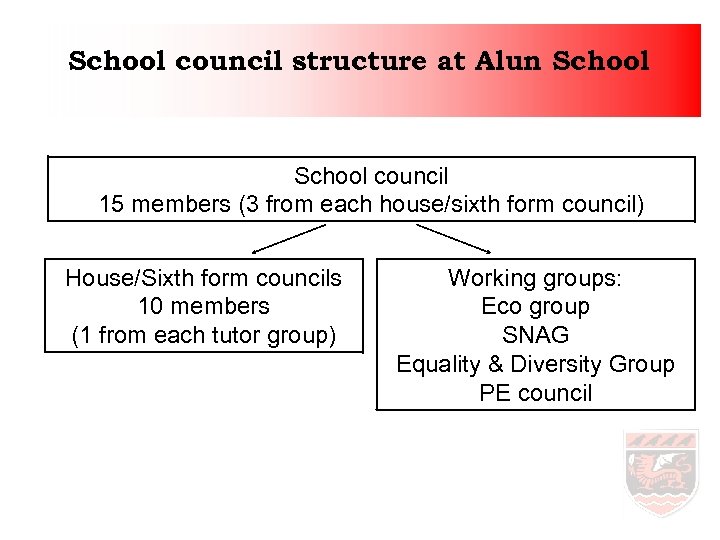 School council structure at Alun School

School council
15 members (3 from each house/sixth form council)

House/Sixth form councils
10 members
(1 from each tutor group)

Working groups:
Eco group
SNAG
Equality & Diversity Group
PE council